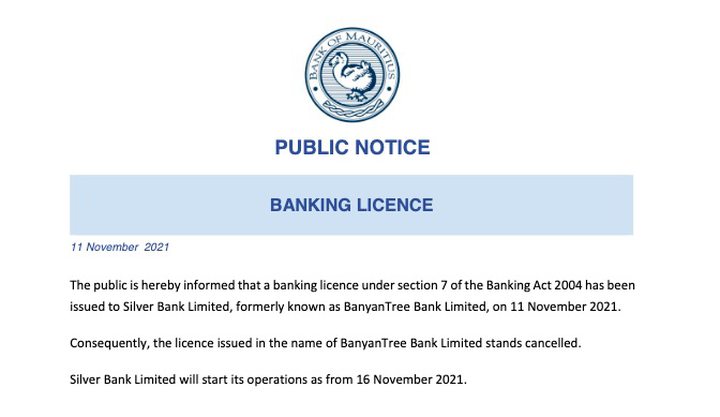 BANK OF MAURITIUS

PUBLIC NOTICE

BANKING LICENCE

11 November 2021

The public is hereby informed that a banking licence under section 7 of the Banking Act 2004 has been issued to Silver Bank Limited, formerly known as BanyanTree Bank Limited, on 11 November 2021.

Consequently, the licence issued in the name of BanyanTree Bank Limited stands cancelled.

Silver Bank Limited will start its operations as from 16 November 2021.